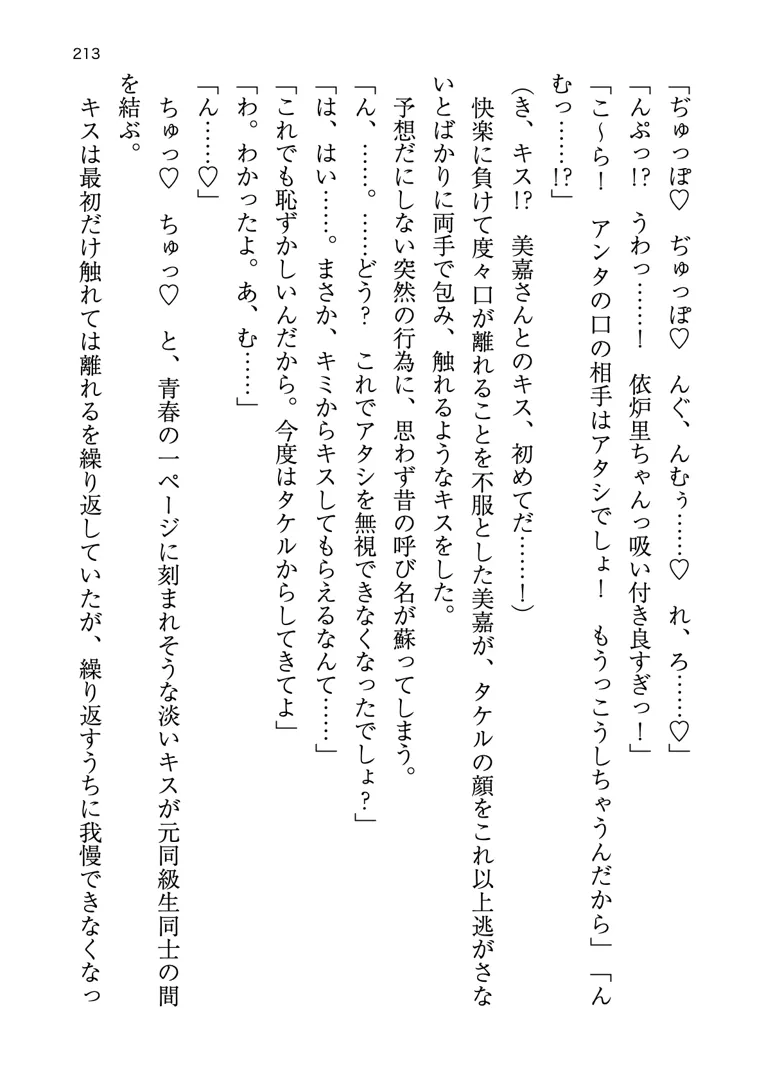 213

「ぢゅっぽ♡　ぢゅっぽ♡　んぐ、んむぅ……♡　れ、ろ……♡」

「んぷっ!?　うわっ……！　依炉里ちゃんっ吸い付き良すぎっ！」

「こ～ら！　アンタの口の相手はアタシでしょ！　もうっこうしちゃうんだから」「んむっ……!?」

（き、キス!?　美嘉さんとのキス、初めてだ……！）

快楽に負けて度々口が離れることを不服とした美嘉が、タケルの顔をこれ以上逃がさないとばかりに両手で包み、触れるようなキスをした。

予想だにしない突然の行為に、思わず昔の呼び名が蘇ってしまう。

「ん、……。……どう？　これでアタシを無視できなくなったでしょ？」

「は、はい……。まさか、キミからキスしてもらえるなんて……」

「これでも恥ずかしいんだから。今度はタケルからしてきてよ」

「わ。わかったよ。あ、む……」

「ん……♡」

ちゅっ♡　ちゅっ♡　と、青春の一ページに刻まれそうな淡いキスが元同級生同士の間を結ぶ。

キスは最初だけ触れては離れるを繰り返していたが、繰り返すうちに我慢できなくなっ